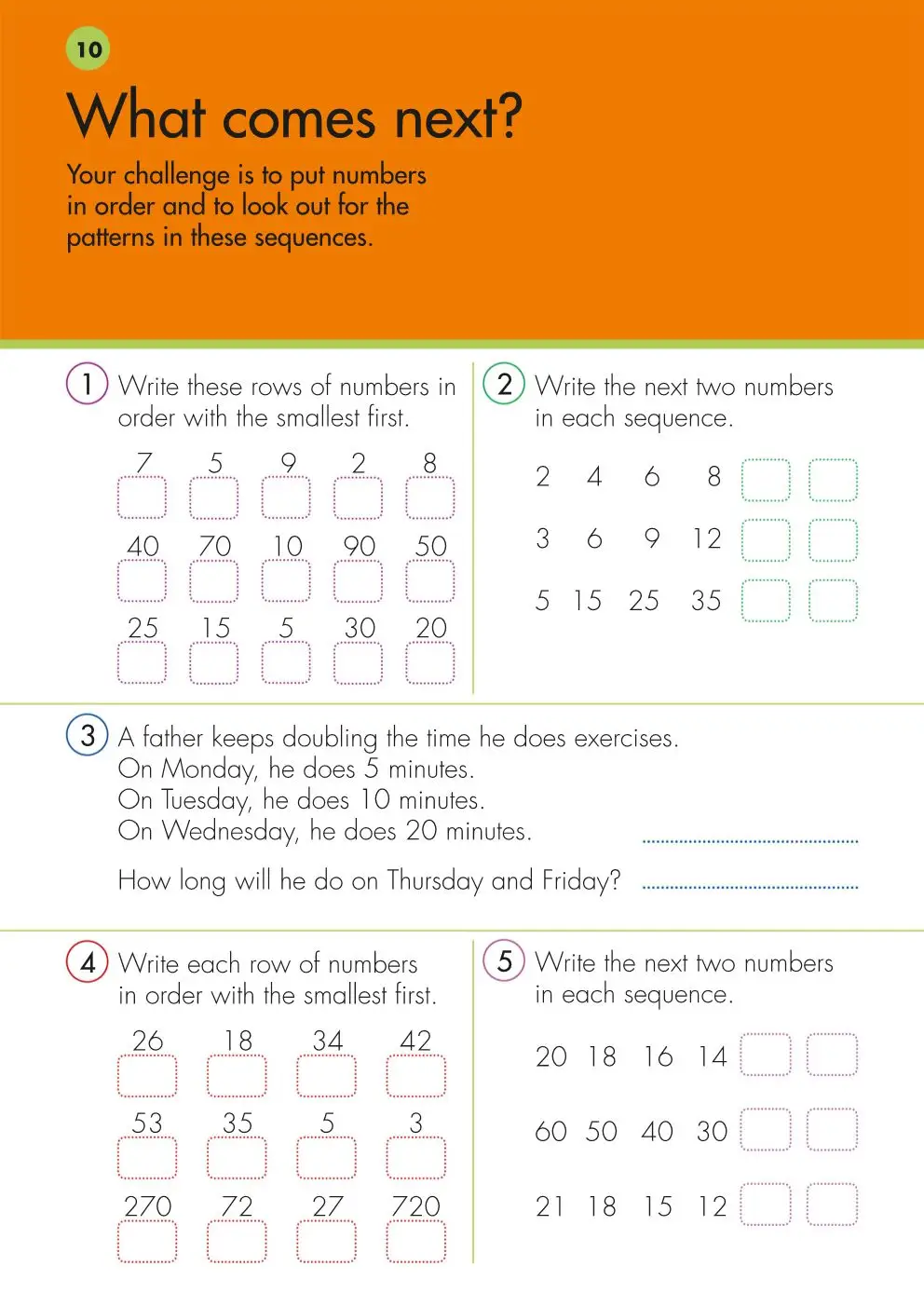 10

What comes next?

Your challenge is to put numbers in order and to look out for the patterns in these sequences.

1 Write these rows of numbers in order with the smallest first.

7 5 9 2 8

40 70 10 90 50

25 15 5 30 20

2 Write the next two numbers in each sequence.

2 4 6 8

3 6 9 12

5 15 25 35

3 A father keeps doubling the time he does exercises.
On Monday, he does 5 minutes.
On Tuesday, he does 10 minutes.
On Wednesday, he does 20 minutes.

How long will he do on Thursday and Friday?

4 Write each row of numbers in order with the smallest first.

26 18 34 42

53 35 5 3

270 72 27 720

5 Write the next two numbers in each sequence.

20 18 16 14

60 50 40 30

21 18 15 12